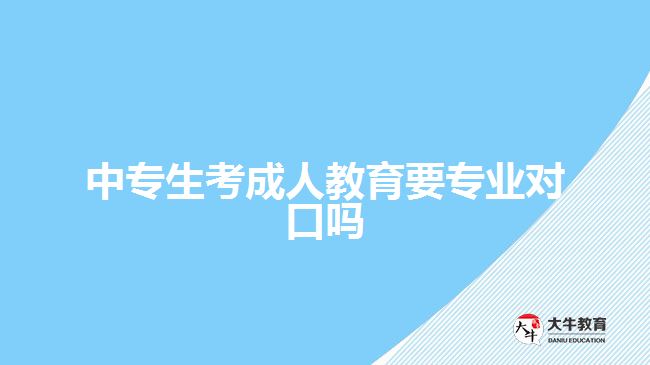 中专生考成人教育要专业对口吗

大牛
大牛教育
DANIU EDUCATION